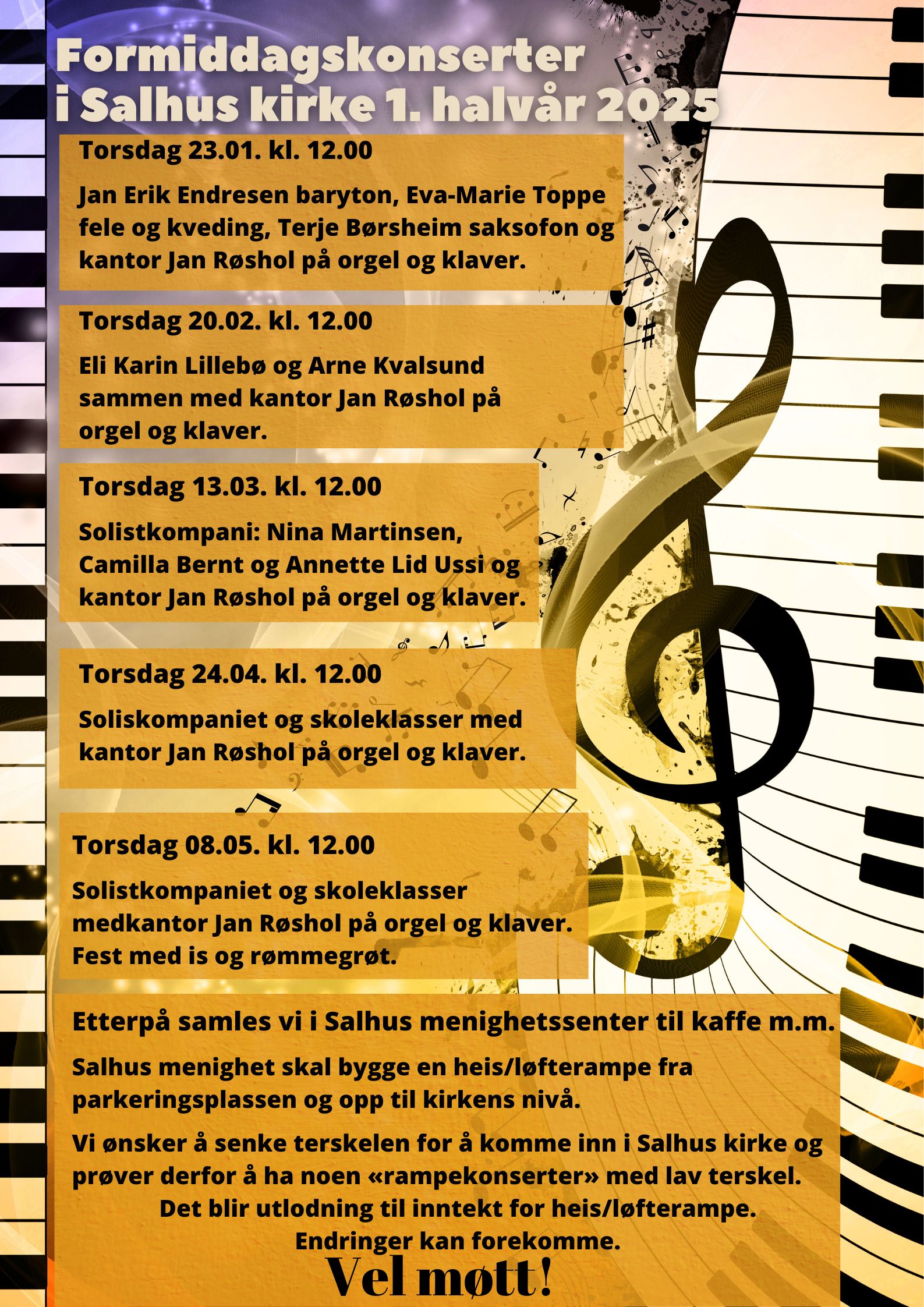 Formiddagskonserter i Salhus kirke 1. halvår 2025

Torsdag 23.01. kl. 12.00

Jan Erik Endresen baryton, Eva-Marie Toppe fele og kveding, Terje Børsheim saksofon og kantor Jan Røshol på orgel og klaver.

Torsdag 20.02. kl. 12.00

Eli Karin Lillebø og Arne Kvalsund sammen med kantor Jan Røshol på orgel og klaver.

Torsdag 13.03. kl. 12.00

Solistkompani: Nina Martinsen, Camilla Bernt og Annette Lid Ussi og kantor Jan Røshol på orgel og klaver.

Torsdag 24.04. kl. 12.00

Soliskompaniet og skoleklasser med kantor Jan Røshol på orgel og klaver.

Torsdag 08.05. kl. 12.00

Solistkompaniet og skoleklasser medkantor Jan Røshol på orgel og klaver. Fest med is og rømmegrøt.

Etterpå samles vi i Salhus menighetssenter til kaffe m.m.

Salhus menighet skal bygge en heis/løfterampe fra parkeringsplassen og opp til kirkens nivå.

Vi ønsker å senke terskelen for å komme inn i Salhus kirke og prøver derfor å ha noen «rampekonserter» med lav terskel.
Det blir utlodning til inntekt for heis/løfterampe.
Endringer kan forekomme.
Vel møtt!